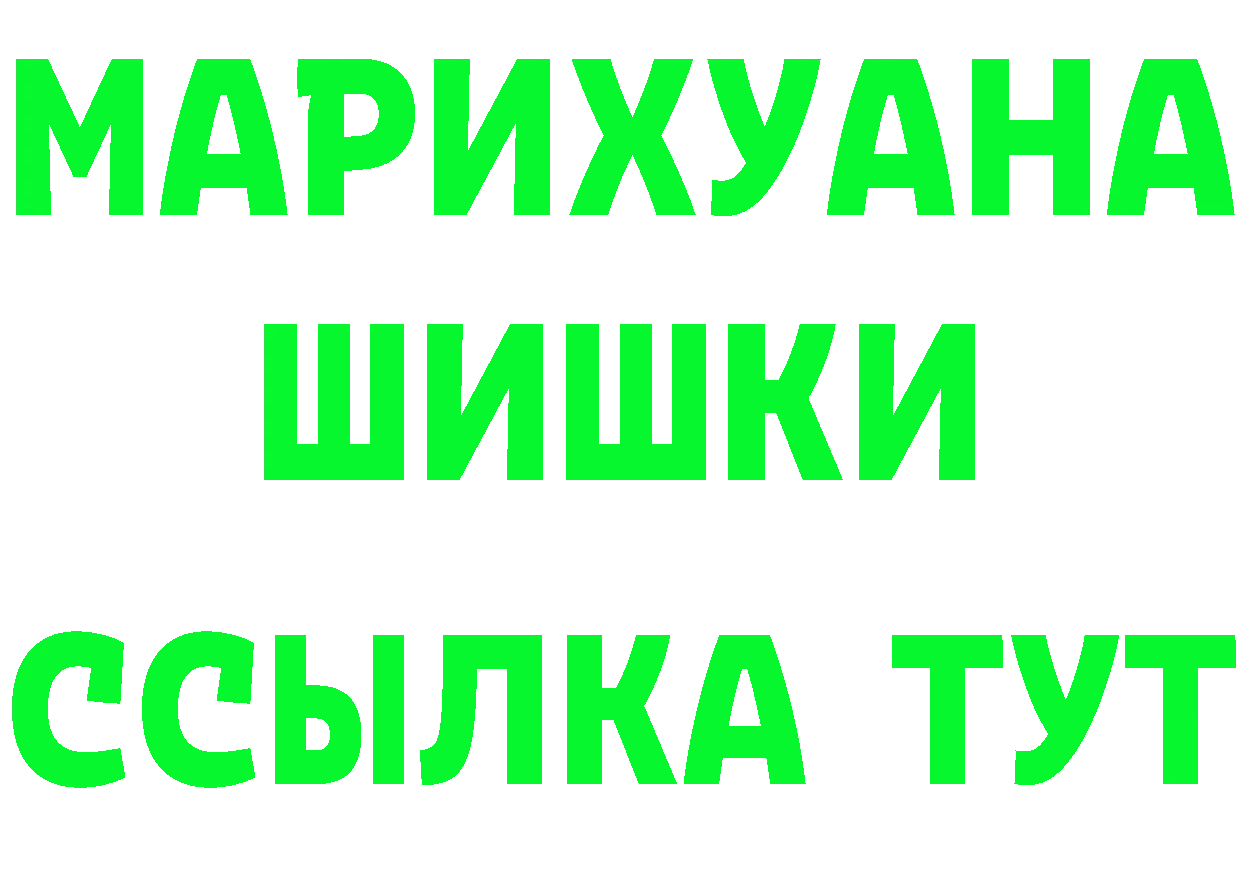 МАРИХУАНА
ШИШКИ
ССЫЛКА ТУТ